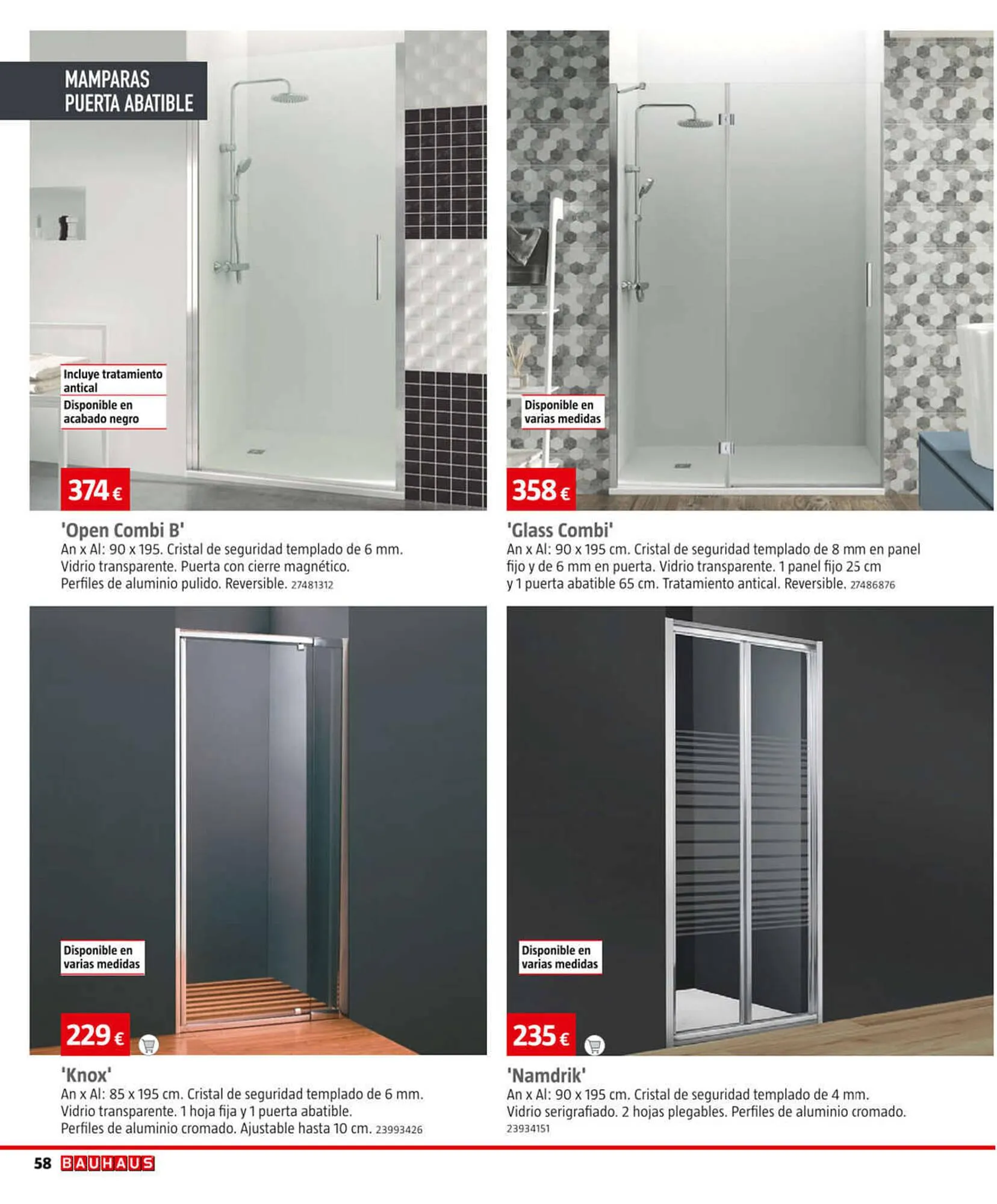 MAMPARAS
PUERTA ABATIBLE

Incluye tratamiento antical

Disponible en acabado negro

374 €

'Open Combi B'

An x Al: 90 x 195. Cristal de seguridad templado de 6 mm. Vidrio transparente. Puerta con cierre magnético. Perfiles de aluminio pulido. Reversible. 27481312

Disponible en varias medidas

358 €

'Glass Combi'

An x Al: 90 x 195 cm. Cristal de seguridad templado de 8 mm en panel fijo y de 6 mm en puerta. Vidrio transparente. 1 panel fijo 25 cm y 1 puerta abatible 65 cm. Tratamiento antical. Reversible. 27486876

Disponible en varias medidas

229 €

'Knox'

An x Al: 85 x 195 cm. Cristal de seguridad templado de 6 mm. Vidrio transparente. 1 hoja fija y 1 puerta abatible. Perfiles de aluminio cromado. Ajustable hasta 10 cm. 23993426

Disponible en varias medidas

235 €

'Namdrik'

An x Al: 90 x 195 cm. Cristal de seguridad templado de 4 mm. Vidrio serigrafiado. 2 hojas plegables. Perfiles de aluminio cromado. 23934151

58 BAUHAUS